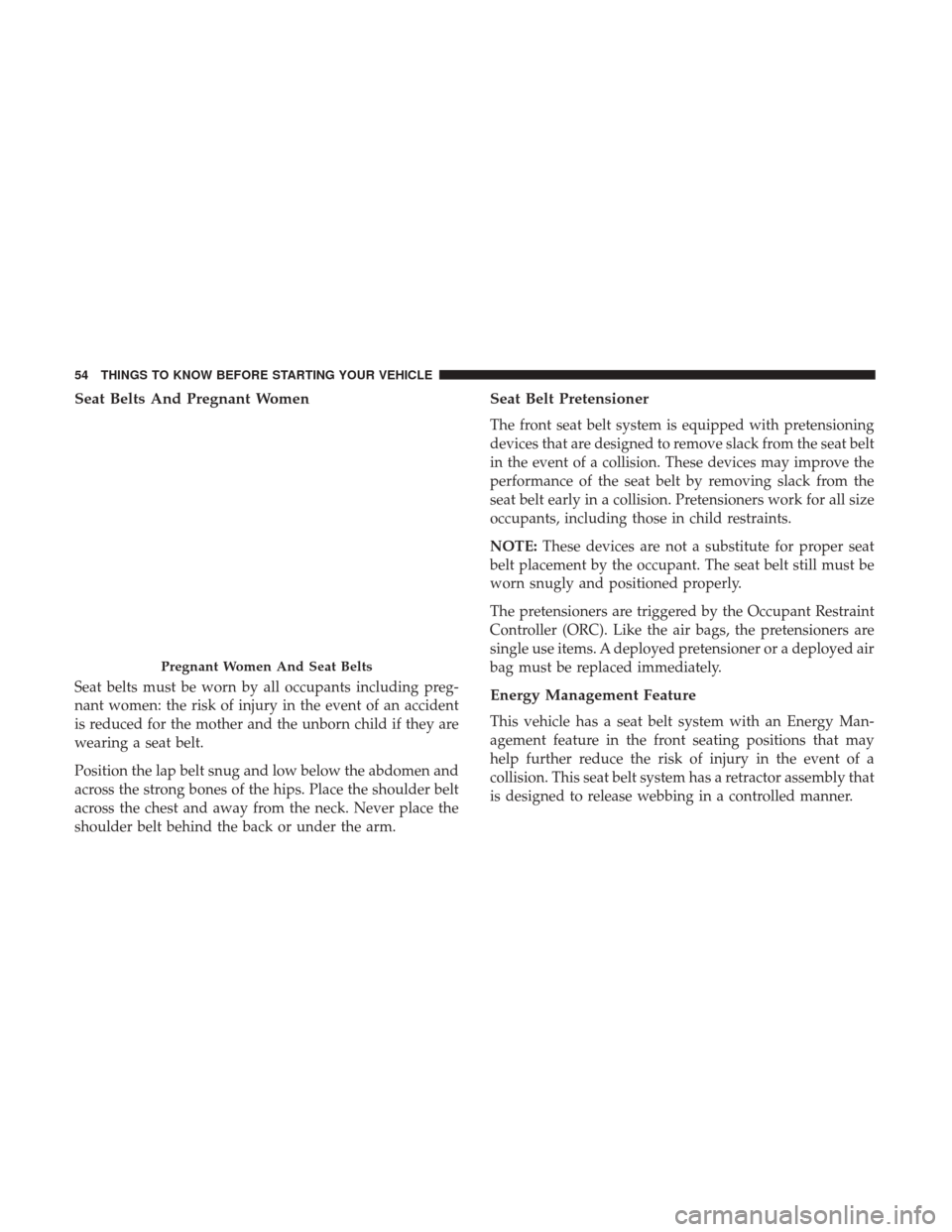 54 THINGS TO KNOW BEFORE STARTING YOUR VEHICLE

Seat Belts And Pregnant Women

Pregnant Women And Seat Belts

Seat belts must be worn by all occupants including pregnant women: the risk of injury in the event of an accident is reduced for the mother and the unborn child if they are wearing a seat belt.

Position the lap belt snug and low below the abdomen and across the strong bones of the hips. Place the shoulder belt across the chest and away from the neck. Never place the shoulder belt behind the back or under the arm.

Seat Belt Pretensioner

The front seat belt system is equipped with pretensioning devices that are designed to remove slack from the seat belt in the event of a collision. These devices may improve the performance of the seat belt by removing slack from the seat belt early in a collision. Pretensioners work for all size occupants, including those in child restraints.

NOTE: These devices are not a substitute for proper seat belt placement by the occupant. The seat belt still must be worn snugly and positioned properly.

The pretensioners are triggered by the Occupant Restraint Controller (ORC). Like the air bags, the pretensioners are single use items. A deployed pretensioner or a deployed air bag must be replaced immediately.

Energy Management Feature

This vehicle has a seat belt system with an Energy Management feature in the front seating positions that may help further reduce the risk of injury in the event of a collision. This seat belt system has a retractor assembly that is designed to release webbing in a controlled manner.

carmanualsonline.info